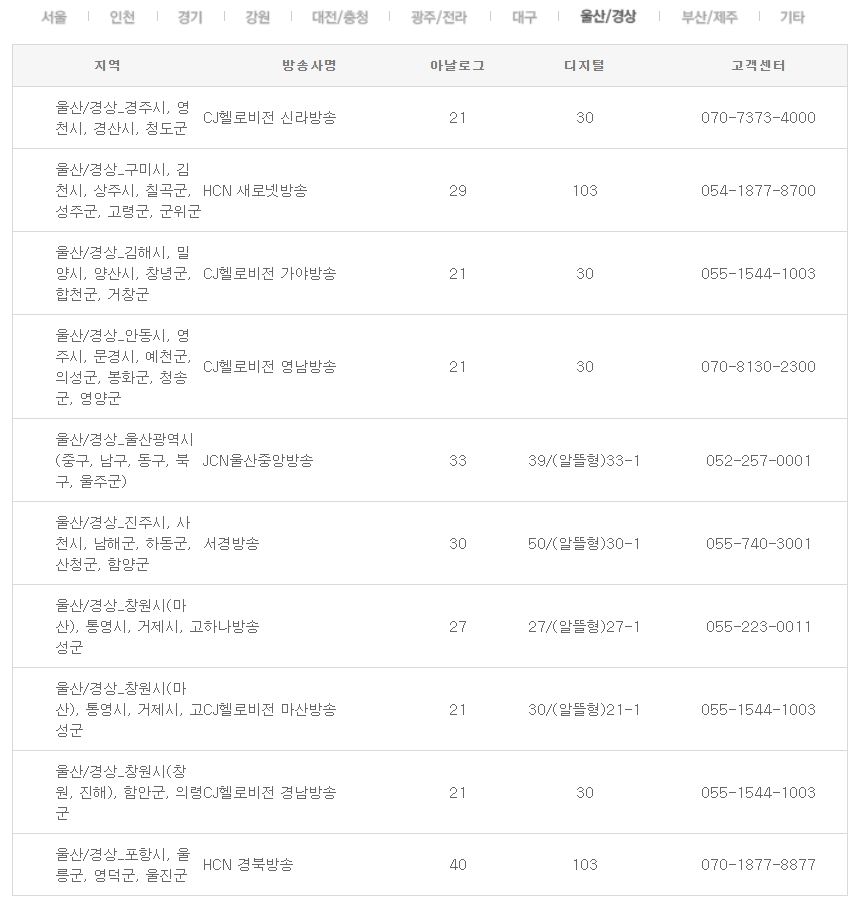 서울 | 인천 | 경기 | 강원 | 대전/충청 | 광주/전라 | 대구 | 울산/경상 | 부산/제주 | 기타

| 지역 | 방송사명 | 아날로그 | 디지털 | 고객센터 |
|---|---|---|---|---|
| 울산/경상_경주시, 영천시, 경산시, 청도군 | CJ헬로비전 신라방송 | 21 | 30 | 070-7373-4000 |
| 울산/경상_구미시, 김천시, 상주시, 칠곡군, 성주군, 고령군, 군위군 | HCN 새로넷방송 | 29 | 103 | 054-1877-8700 |
| 울산/경상_김해시, 밀양시, 양산시, 창녕군, 합천군, 거창군 | CJ헬로비전 가야방송 | 21 | 30 | 055-1544-1003 |
| 울산/경상_안동시, 영주시, 문경시, 예천군, 의성군, 봉화군, 청송군, 영양군 | CJ헬로비전 영남방송 | 21 | 30 | 070-8130-2300 |
| 울산/경상_울산광역시(중구, 남구, 동구, 북구, 울주군) | JCN울산중앙방송 | 33 | 39/(알뜰형)33-1 | 052-257-0001 |
| 울산/경상_진주시, 사천시, 남해군, 하동군, 산청군, 함양군 | 서경방송 | 30 | 50/(알뜰형)30-1 | 055-740-3001 |
| 울산/경상_창원시(마산), 통영시, 거제시, 고성군 | 하나방송 | 27 | 27/(알뜰형)27-1 | 055-223-0011 |
| 울산/경상_창원시(마산), 통영시, 거제시, 고성군 | CJ헬로비전 마산방송 | 21 | 30/(알뜰형)21-1 | 055-1544-1003 |
| 울산/경상_창원시(창원, 진해), 함안군, 의령군 | CJ헬로비전 경남방송 | 21 | 30 | 055-1544-1003 |
| 울산/경상_포항시, 울릉군, 영덕군, 울진군 | HCN 경북방송 | 40 | 103 | 070-1877-8877 |